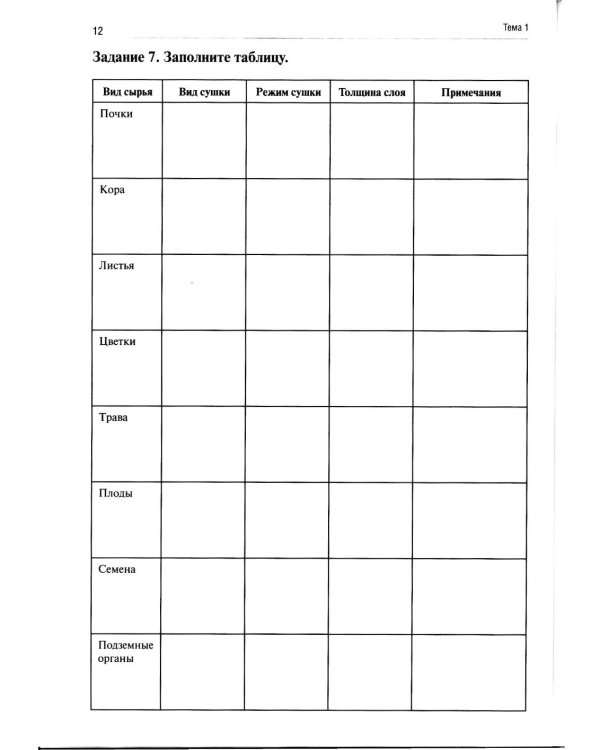 12

Тема 1

Задание 7. Заполните таблицу.

| Вид сырья | Вид сушки | Режим сушки | Толщина слоя | Примечания |
|---|---|---|---|---|
| Почки | | | | |
| Кора | | | | |
| Листья | | | | |
| Цветки | | | | |
| Трава | | | | |
| Плоды | | | | |
| Семена | | | | |
| Подземные органы | | | | |